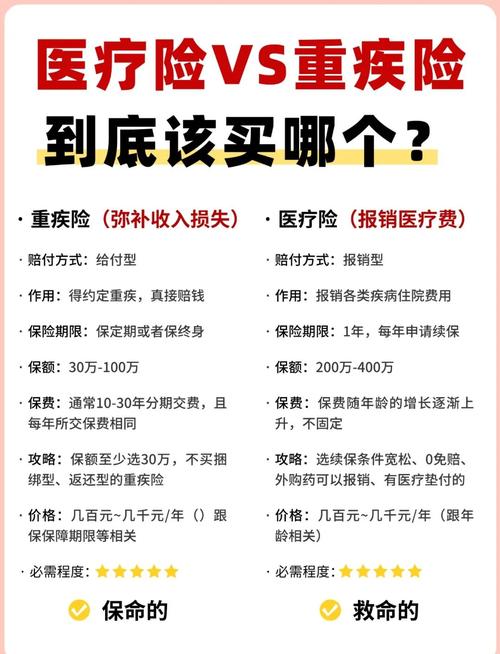 医疗险VS重疾险

到底该买哪个？

· 重疾险（弥补收入损失）

· 赔付方式：给付型

· 作用：得约定重疾，真接赔钱

· 保险期限：保定期或者保终身

· 保额：30万-100万

· 保费：通常10-30年分期交费，且每年所交保费相同

· 攻略：保额至少选30万，不买捆绑型、返还型的重疾险

· 价格：几百元~几千元/年（）跟保保障期限等相关

· 必需程度：★★★★★

保命的

· 医疗险（报销医疗费）

· 赔付方式：报销型

· 作用：报销各类疾病住院费用

· 保险期限：1年，每年申请续保

· 保额：200万-400万

· 保费：保费随年龄的增长逐渐上升，不固定

· 攻略：选续保条件宽松、0免赔、外购药可以报销、有医疗垫付的

· 价格：几百元~几千元/年（跟年龄相关）

· 必需程度：★★★★★

救命的